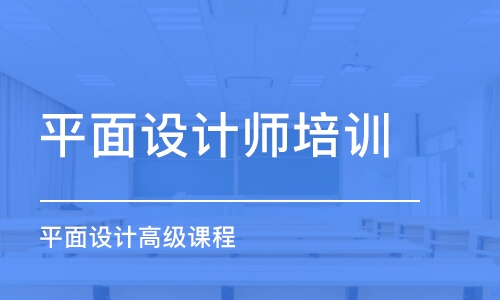 平面设计师培训

平面设计高级课程